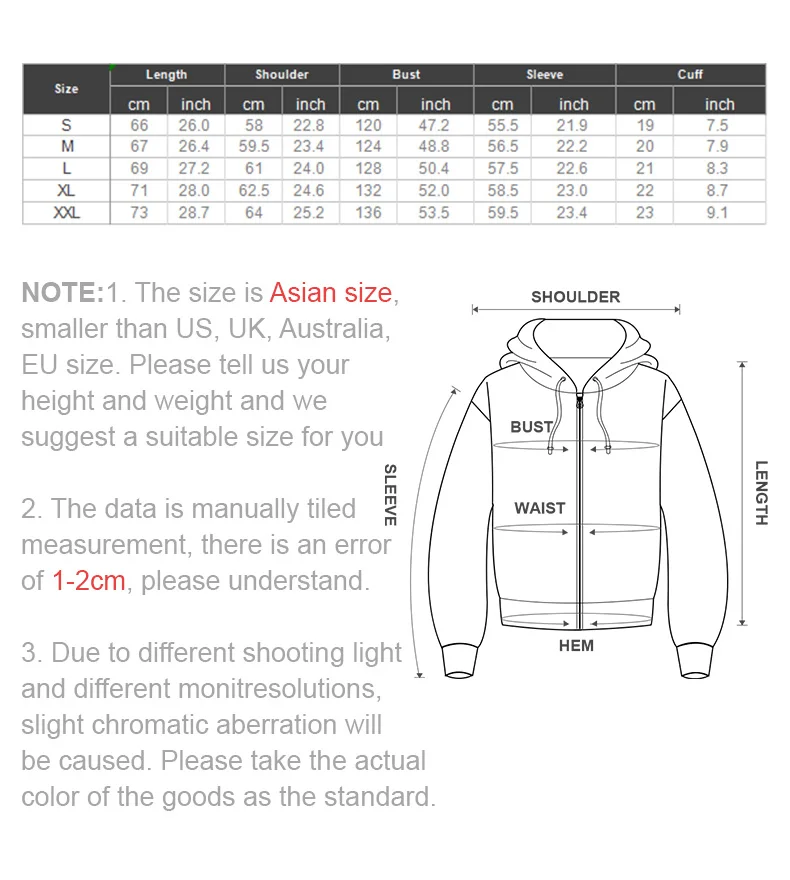 | Size | Length | | Shoulder | | Bust | | Sleeve | | Cuff | |
|---|---|---|---|---|---|---|---|---|---|---|
| | cm | inch | cm | inch | cm | inch | cm | inch | cm | inch |
| S | 66 | 26.0 | 58 | 22.8 | 120 | 47.2 | 55.5 | 21.9 | 19 | 7.5 |
| M | 67 | 26.4 | 59.5 | 23.4 | 124 | 48.8 | 56.5 | 22.2 | 20 | 7.9 |
| L | 69 | 27.2 | 61 | 24.0 | 128 | 50.4 | 57.5 | 22.6 | 21 | 8.3 |
| XL | 71 | 28.0 | 62.5 | 24.6 | 132 | 52.0 | 58.5 | 23.0 | 22 | 8.7 |
| XXL | 73 | 28.7 | 64 | 25.2 | 136 | 53.5 | 59.5 | 23.4 | 23 | 9.1 |

NOTE:1. The size is Asian size, smaller than US, UK, Australia, EU size. Please tell us your height and weight and we suggest a suitable size for you

2. The data is manually tiled measurement, there is an error of 1-2cm, please understand.

3. Due to different shooting light and different monitresolutions, slight chromatic aberration will be caused. Please take the actual color of the goods as the standard.

SHOULDER
BUST
WAIST
HEM
SLEEVE
LENGTH